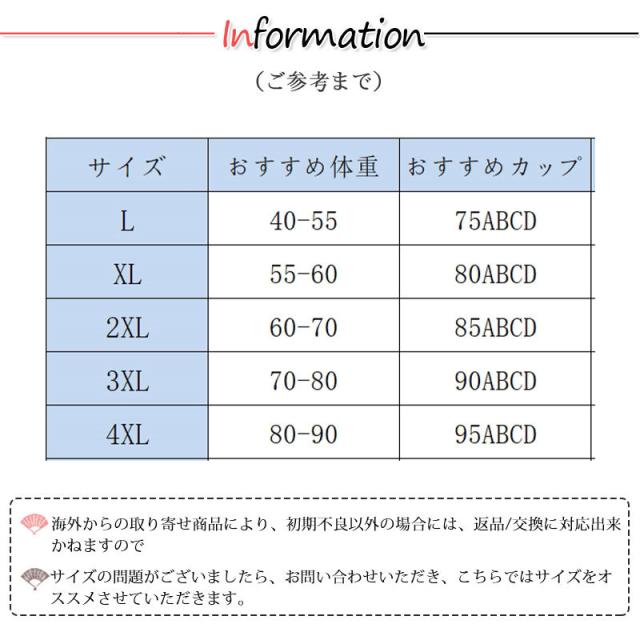 Information

（ご参考まで）

| サイズ | おすすめ体重 | おすすめカップ |
|---|---|---|
| L | 40-55 | 75ABCD |
| XL | 55-60 | 80ABCD |
| 2XL | 60-70 | 85ABCD |
| 3XL | 70-80 | 90ABCD |
| 4XL | 80-90 | 95ABCD |

海外からの取り寄せ商品により、初期不良以外の場合には、返品/交換に対応出来かねますので

サイズの問題がございましたら、お問い合わせいただき、こちらではサイズをオススメさせていただきます。